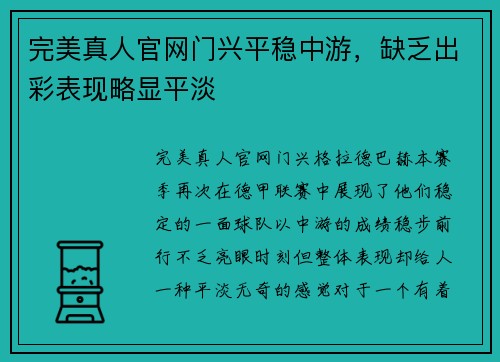 完美真人官网门兴平稳中游，缺乏出彩表现略显平淡

完美真人官网门兴格拉德巴赫本赛季再次在德甲联赛中展现了他们稳定的一面球队以中游的成绩稳步前行不乏亮眼时刻但整体表现却给人一种平淡无奇的感觉对于一个有着